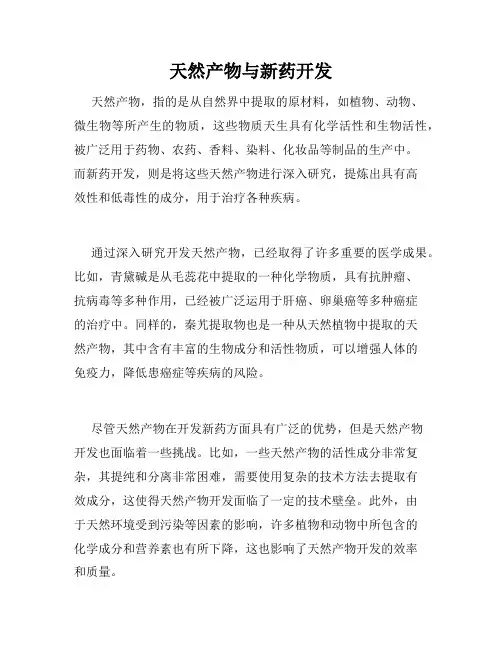 天然产物与新药开发

天然产物，指的是从自然界中提取的原材料，如植物、动物、微生物等所产生的物质，这些物质天生具有化学活性和生物活性，被广泛用于药物、农药、香料、染料、化妆品等制品的生产中。而新药开发，则是将这些天然产物进行深入研究，提炼出具有高效性和低毒性的成分，用于治疗各种疾病。

通过深入研究开发天然产物，已经取得了许多重要的医学成果。比如，青黛碱是从毛蕊花中提取的一种化学物质，具有抗肿瘤、抗病毒等多种作用，已经被广泛运用于肝癌、卵巢癌等多种癌症的治疗中。同样的，秦艽提取物也是一种从天然植物中提取的天然产物，其中含有丰富的生物成分和活性物质，可以增强人体的免疫力，降低患癌症等疾病的风险。

尽管天然产物在开发新药方面具有广泛的优势，但是天然产物开发也面临着一些挑战。比如，一些天然产物的活性成分非常复杂，其提纯和分离非常困难，需要使用复杂的技术方法去提取有效成分，这使得天然产物开发面临了一定的技术壁垒。此外，由于天然环境受到污染等因素的影响，许多植物和动物中所包含的化学成分和营养素也有所下降，这也影响了天然产物开发的效率和质量。